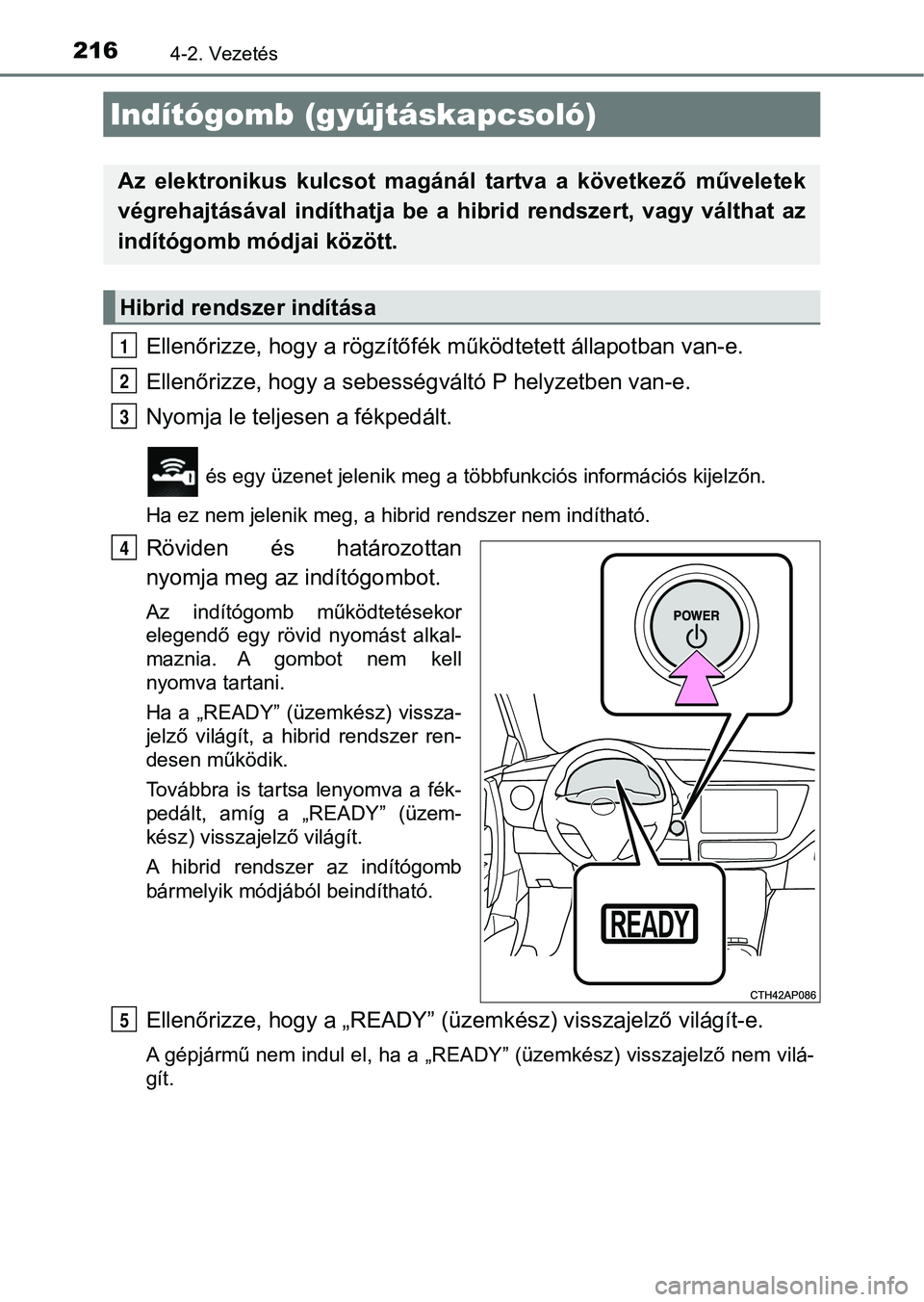 216 4-2. Vezetés

Indítógomb (gyújtáskapcsoló)

Az elektronikus kulcsot magánál tartva a következő műveletek végrehajtásával indíthatja be a hibrid rendszert, vagy válthat az indítógomb módjai között.

Hibrid rendszer indítása

1 Ellenőrizze, hogy a rögzítőfék működtetett állapotban van-e.

2 Ellenőrizze, hogy a sebességváltó P helyzetben van-e.

3 Nyomja le teljesen a fékpedált.

és egy üzenet jelenik meg a többfunkciós információs kijelzőn.

Ha ez nem jelenik meg, a hibrid rendszer nem indítható.

4 Röviden és határozottan nyomja meg az indítógombot.

Az indítógomb működtetésekor elegendő egy rövid nyomást alkalmaznia. A gombot nem kell nyomva tartani.

Ha a „READY” (üzemkész) visszajelző világít, a hibrid rendszer rendesen működik.

Továbbra is tartsa lenyomva a fékpedált, amíg a „READY” (üzemkész) visszajelző világít.

A hibrid rendszer az indítógomb bármelyik módjából beindítható.

POWER

READY

CTH42AP086

5 Ellenőrizze, hogy a „READY” (üzemkész) visszajelző világít-e.

A gépjármű nem indul el, ha a „READY” (üzemkész) visszajelző nem világít.

carmanualsonline.info